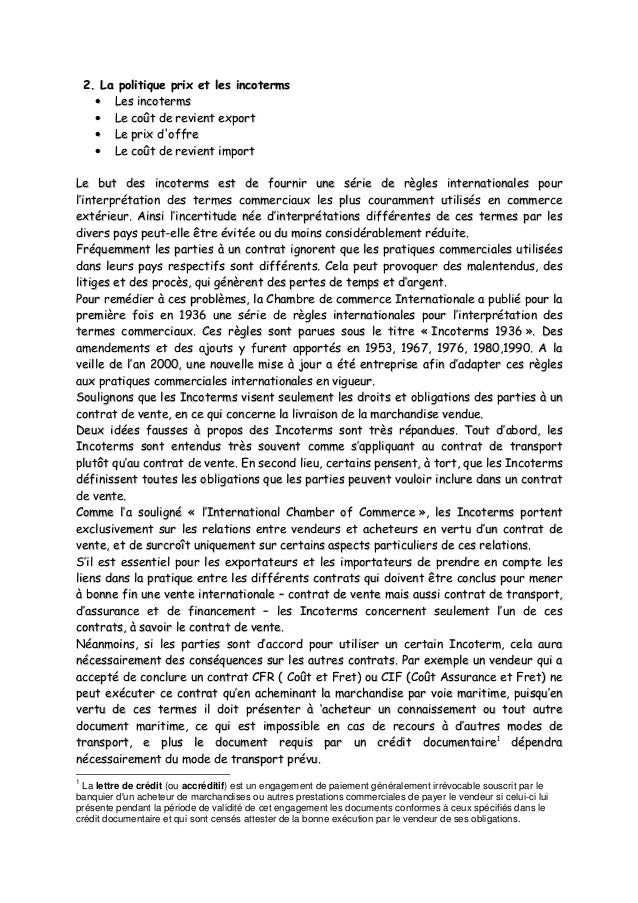 2. La politique prix et les incoterms
• Les incoterms
• Le coût de revient export
• Le prix d'offre
• Le coût de revient import

Le but des incoterms est de fournir une série de règles internationales pour l'interprétation des termes commerciaux les plus couramment utilisés en commerce extérieur. Ainsi l'incertitude née d'interprétations différentes de ces termes par les divers pays peut-elle être évitée ou du moins considérablement réduite.
Fréquemment les parties à un contrat ignorent que les pratiques commerciales utilisées dans leurs pays respectifs sont différents. Cela peut provoquer des malentendus, des litiges et des procès, qui génèrent des pertes de temps et d'argent.
Pour remédier à ces problèmes, la Chambre de commerce Internationale a publié pour la première fois en 1936 une série de règles internationales pour l'interprétation des termes commerciaux. Ces règles sont parues sous le titre « Incoterms 1936 ». Des amendements et des ajouts y furent apportés en 1953, 1967, 1976, 1980,1990. A la veille de l'an 2000, une nouvelle mise à jour a été entreprise afin d'adapter ces règles aux pratiques commerciales internationales en vigueur.
Soulignons que les Incoterms visent seulement les droits et obligations des parties à un contrat de vente, en ce qui concerne la livraison de la marchandise vendue.
Deux idées fausses à propos des Incoterms sont très répandues. Tout d'abord, les Incoterms sont entendus très souvent comme s'appliquant au contrat de transport plutôt qu'au contrat de vente. En second lieu, certains pensent, à tort, que les Incoterms définissent toutes les obligations que les parties peuvent vouloir inclure dans un contrat de vente.
Comme l'a souligné « l'International Chamber of Commerce », les Incoterms portent exclusivement sur les relations entre vendeurs et acheteurs en vertu d'un contrat de vente, et de surcroît uniquement sur certains aspects particuliers de ces relations.
S'il est essentiel pour les exportateurs et les importateurs de prendre en compte les liens dans la pratique entre les différents contrats qui doivent être conclus pour mener à bonne fin une vente internationale – contrat de vente mais aussi contrat de transport, d'assurance et de financement – les Incoterms concernent seulement l'un de ces contrats, à savoir le contrat de vente.
Néanmoins, si les parties sont d'accord pour utiliser un certain Incoterm, cela aura nécessairement des conséquences sur les autres contrats. Par exemple un vendeur qui a accepté de conclure un contrat CFR ( Coût et Fret) ou CIF (Coût Assurance et Fret) ne peut exécuter ce contrat qu'en acheminant la marchandise par voie maritime, puisqu'en vertu de ces termes il doit présenter à 'acheteur un connaissement ou tout autre document maritime, ce qui est impossible en cas de recours à d'autres modes de transport, e plus le document requis par un crédit documentaire$^1$ dépendra nécessairement du mode de transport prévu.

$^1$ La lettre de crédit (ou accréditif) est un engagement de paiement généralement irrévocable souscrit par le banquier d'un acheteur de marchandises ou autres prestations commerciales de payer le vendeur si celui-ci lui présente pendant la période de validité de cet engagement les documents conformes à ceux spécifiés dans le crédit documentaire et qui sont censés attester de la bonne exécution par le vendeur de ses obligations.